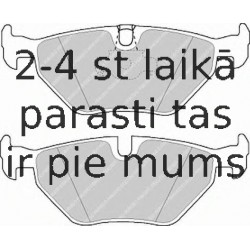 2-4 st laikā
parasti tas
ir pie mums